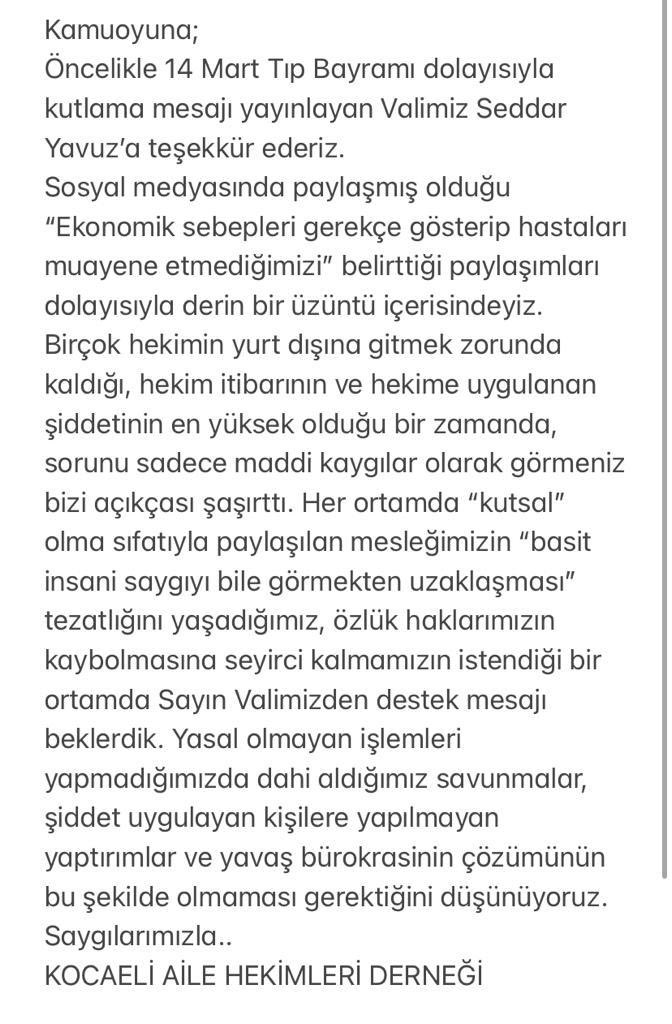 Kamuoyuna;
Öncelikle 14 Mart Tıp Bayramı dolayısıyla kutlama mesajı yayınlayan Valimiz Seddar Yavuz'a teşekkür ederiz.
Sosyal medyasında paylaşmış olduğu "Ekonomik sebepleri gerekçe gösterip hastaları muayene etmediğimizi" belirttiği paylaşımları dolayısıyla derin bir üzüntü içerisindeyiz.
Birçok hekimin yurt dışına gitmek zorunda kaldığı, hekim itibarının ve hekime uygulanan şiddetinin en yüksek olduğu bir zamanda, sorunu sadece maddi kaygılar olarak görmeniz bizi açıkçası şaşırttı. Her ortamda "kutsal" olma sıfatıyla paylaşılan mesleğimizin "basit insani saygıyı bile görmekten uzaklaşması" tezatlığını yaşadığımız, özlük haklarımızın kaybolmasına seyirci kalmamızın istendiği bir ortamda Sayın Valimizden destek mesajı beklerdik. Yasal olmayan işlemleri yapmadığımızda dahi aldığımız savunmalar, şiddet uygulayan kişilere yapılmayan yaptırımlar ve yavaş bürokrasinin çözümünün bu şekilde olmaması gerektiğini düşünüyoruz.
Saygılarımızla..
KOCAELİ AİLE HEKİMLERİ DERNEĞİ